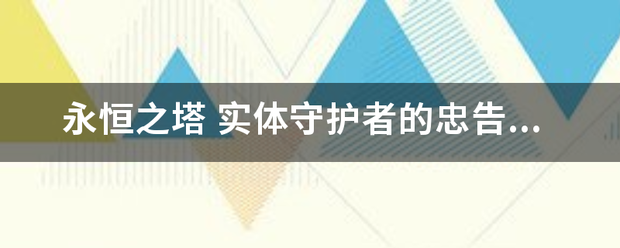 永恒之塔 实体守护者的忠告...